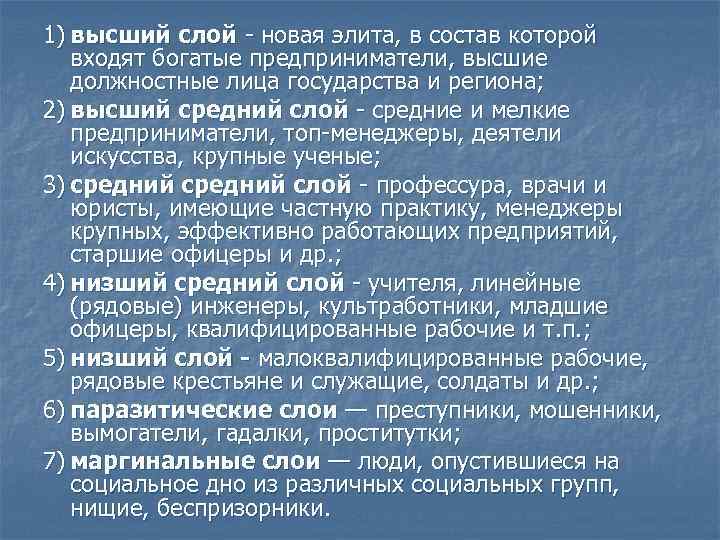 1) высший слой - новая элита, в состав которой входят богатые предприниматели, высшие должностные лица государства и региона;

2) высший средний слой - средние и мелкие предприниматели, топ-менеджеры, деятели искусства, крупные ученые;

3) средний средний слой - профессура, врачи и юристы, имеющие частную практику, менеджеры крупных, эффективно работающих предприятий, старшие офицеры и др.;

4) низший средний слой - учителя, линейные (рядовые) инженеры, культработники, младшие офицеры, квалифицированные рабочие и т.п.;

5) низший слой - малоквалифицированные рабочие, рядовые крестьяне и служащие, солдаты и др.;

6) паразитические слои — преступники, мошенники, вымогатели, гадалки, проститутки;

7) маргинальные слои — люди, опустившиеся на социальное дно из различных социальных групп, нищие, беспризорники.